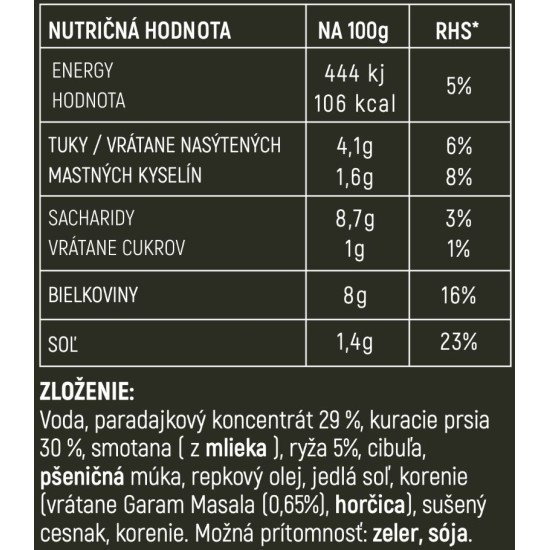 | NUTRIČNÁ HODNOTA | NA 100g | RHS* |
|---|---|---|
| ENERGY HODNOTA | 444 kj 106 kcal | 5% |
| TUKY / VRÁTANE NASÝTENÝCH MASTNÝCH KYSELÍN | 4,1g 1,6g | 6% 8% |
| SACHARIDY VRÁTANE CUKROV | 8,7g 1g | 3% 1% |
| BIELKOVINY | 8g | 16% |
| SOĽ | 1,4g | 23% |

ZLOŽENIE:
Voda, paradajkový koncentrát 29 %, kuracie prsia 30 %, smotana ( z mlieka ), ryža 5%, cibuľa, pšeničná múka, repkový olej, jedlá soľ, korenie (vrátane Garam Masala (0,65%), horčica), sušený cesnak, korenie. Možná prítomnosť: zeler, sója.